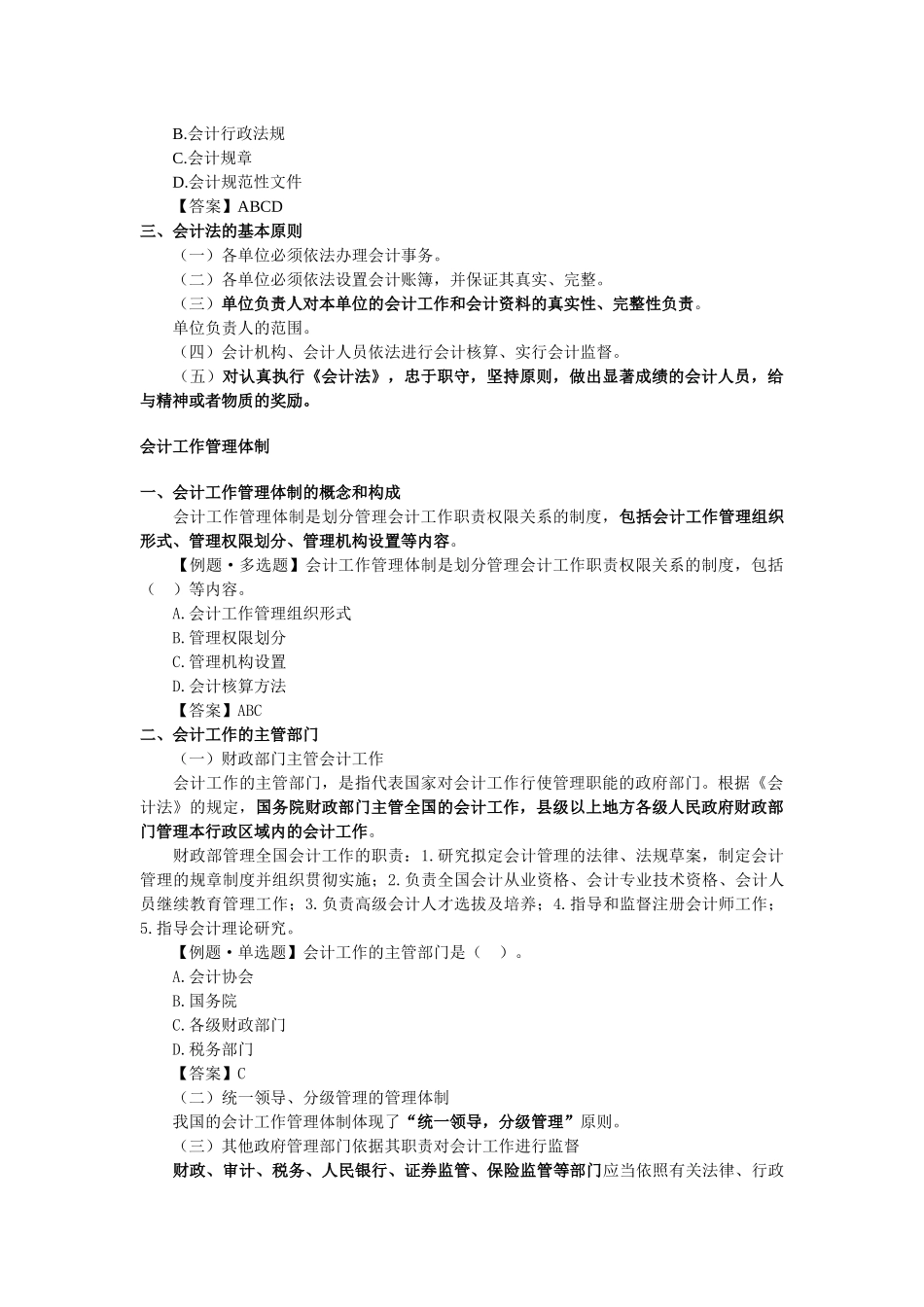 B.会计行政法规
C.会计规章
D.会计规范性文件
【答案】ABCD
三、会计法的基本原则
（一）各单位必须依法办理会计事务。
（二）各单位必须依法设置会计账簿，并保证其真实、完整。
（三）单位负责人对本单位的会计工作和会计资料的真实性、完整性负责。
单位负责人的范围。
（四）会计机构、会计人员依法进行会计核算、实行会计监督。
（五）对认真执行《会计法》，忠于职守，坚持原则，做出显著成绩的会计人员，给与精神或者物质的奖励。

会计工作管理体制

一、会计工作管理体制的概念和构成
会计工作管理体制是划分管理会计工作职责权限关系的制度，包括会计工作管理组织形式、管理权限划分、管理机构设置等内容。
【例题·多选题】会计工作管理体制是划分管理会计工作职责权限关系的制度，包括（ ）等内容。
A.会计工作管理组织形式
B.管理权限划分
C.管理机构设置
D.会计核算方法
【答案】ABC
二、会计工作的主管部门
（一）财政部门主管会计工作
会计工作的主管部门，是指代表国家对会计工作行使管理职能的政府部门。根据《会计法》的规定，国务院财政部门主管全国的会计工作，县级以上地方各级人民政府财政部门管理本行政区域内的会计工作。
财政部管理全国会计工作的职责：1.研究拟定会计管理的法律、法规草案，制定会计管理的规章制度并组织贯彻实施；2.负责全国会计从业资格、会计专业技术资格、会计人员继续教育管理工作；3.负责高级会计人才选拔及培养；4.指导和监督注册会计师工作；5.指导会计理论研究。
【例题·单选题】会计工作的主管部门是（ ）。
A.会计协会
B.国务院
C.各级财政部门
D.税务部门
【答案】C
（二）统一领导、分级管理的管理体制
我国的会计工作管理体制体现了“统一领导，分级管理”原则。
（三）其他政府管理部门依据其职责对会计工作进行监督
财政、审计、税务、人民银行、证券监管、保险监管等部门应当依照有关法律、行政